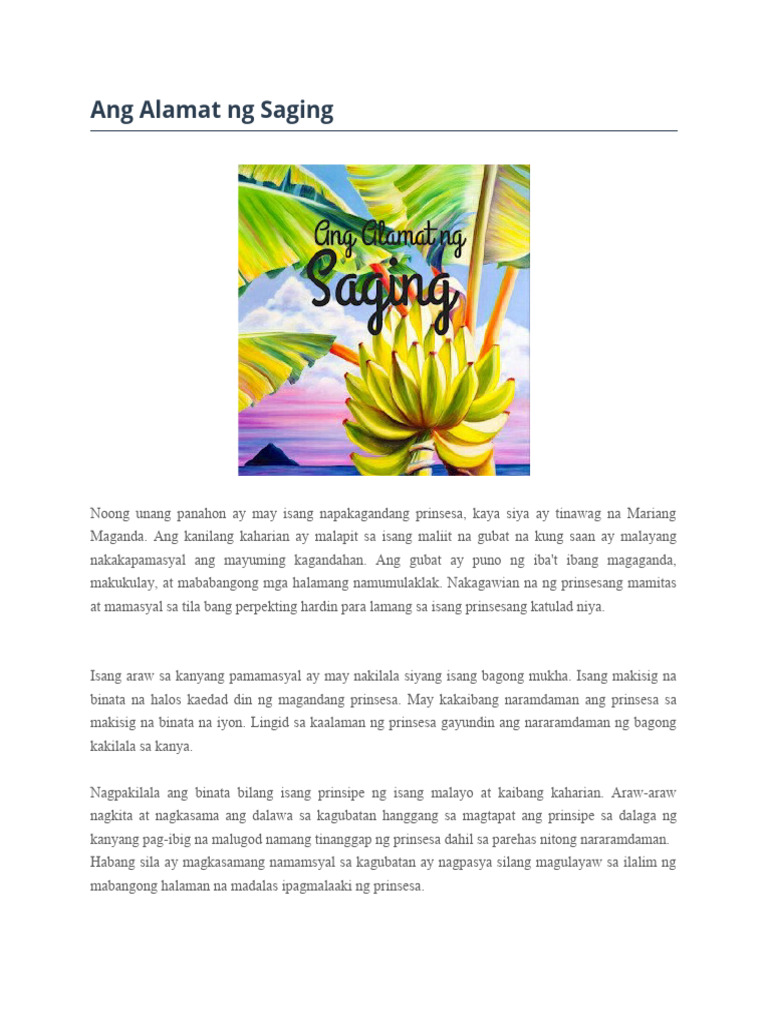 Ang Alamat ng Saging

Ang Alamat ng Saging

Noong unang panahon ay may isang napakagandang prinsesa, kaya siya ay tinawag na Mariang Maganda. Ang kanilang kaharian ay malapit sa isang maliit na gubat na kung saan ay malayang nakakapamasyal ang mayuming kagandahan. Ang gubat ay puno ng iba't ibang magaganda, makukulay, at mababangong mga halamang namumulaklak. Nakagawian na ng prinsesang mamitas at mamasyal sa tila bang perpekting hardin para lamang sa isang prinsesang katulad niya.

Isang araw sa kanyang pamamasyal ay may nakilala siyang isang bagong mukha. Isang makisig na binata na halos kaedad din ng magandang prinsesa. May kakaibang naramdaman ang prinsesa sa makisig na binata na iyon. Lingid sa kaalaman ng prinsesa gayundin ang nararamdaman ng bagong kakilala sa kanya.

Nagpakilala ang binata bilang isang prinsipe ng isang malayo at kaibang kaharian. Araw-araw nagkita at nagkasama ang dalawa sa kagubatan hanggang sa magtapat ang prinsipe sa dalaga ng kanyang pag-ibig na malugod namang tinanggap ng prinsesa dahil sa parehas nitong nararamdaman. Habang sila ay magkasamang namamsyal sa kagubatan ay nagpasya silang magulayaw sa ilalim ng mabangong halaman na madalas ipagmalaaki ng prinsesa.